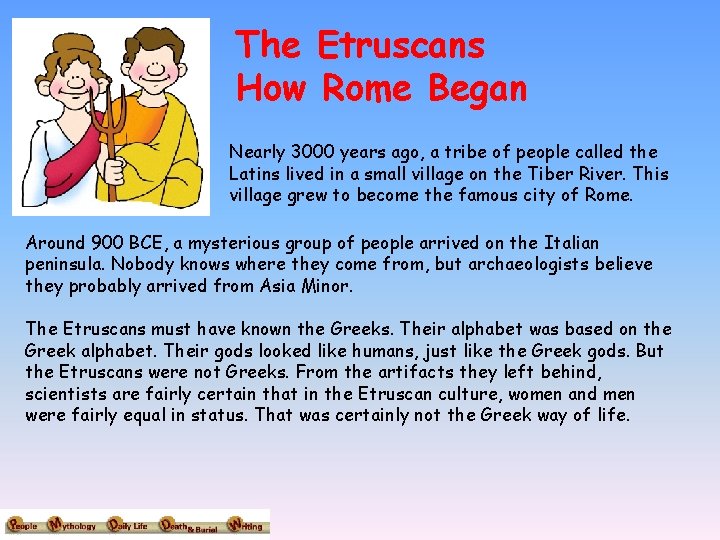 The Etruscans
How Rome Began

Nearly 3000 years ago, a tribe of people called the Latins lived in a small village on the Tiber River. This village grew to become the famous city of Rome.

Around 900 BCE, a mysterious group of people arrived on the Italian peninsula. Nobody knows where they come from, but archaeologists believe they probably arrived from Asia Minor.

The Etruscans must have known the Greeks. Their alphabet was based on the Greek alphabet. Their gods looked like humans, just like the Greek gods. But the Etruscans were not Greeks. From the artifacts they left behind, scientists are fairly certain that in the Etruscan culture, women and men were fairly equal in status. That was certainly not the Greek way of life.

People Mythology Daily Life Death & Burial Writing